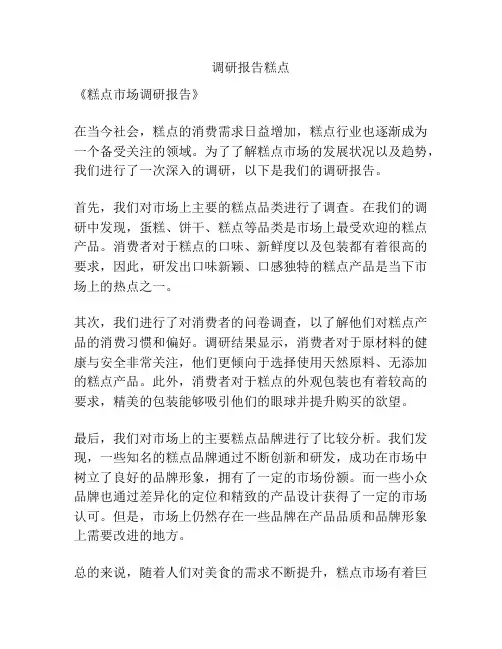 调研报告糕点

《糕点市场调研报告》

在当今社会，糕点的消费需求日益增加，糕点行业也逐渐成为一个备受关注的领域。为了了解糕点市场的发展状况以及趋势，我们进行了一次深入的调研，以下是我们的调研报告。

首先，我们对市场上主要的糕点品类进行了调查。在我们的调研中发现，蛋糕、饼干、糕点等品类是市场上最受欢迎的糕点产品。消费者对于糕点的口味、新鲜度以及包装都有着很高的要求，因此，研发出口味新颖、口感独特的糕点产品是当下市场上的热点之一。

其次，我们进行了对消费者的问卷调查，以了解他们对糕点产品的消费习惯和偏好。调研结果显示，消费者对于原材料的健康与安全非常关注，他们更倾向于选择使用天然原料、无添加的糕点产品。此外，消费者对于糕点的外观包装也有着较高的要求，精美的包装能够吸引他们的眼球并提升购买的欲望。

最后，我们对市场上的主要糕点品牌进行了比较分析。我们发现，一些知名的糕点品牌通过不断创新和研发，成功在市场中树立了良好的品牌形象，拥有了一定的市场份额。而一些小众品牌也通过差异化的定位和精致的产品设计获得了一定的市场认可。但是，市场上仍然存在一些品牌在产品品质和品牌形象上需要改进的地方。

总的来说，随着人们对美食的需求不断提升，糕点市场有着巨